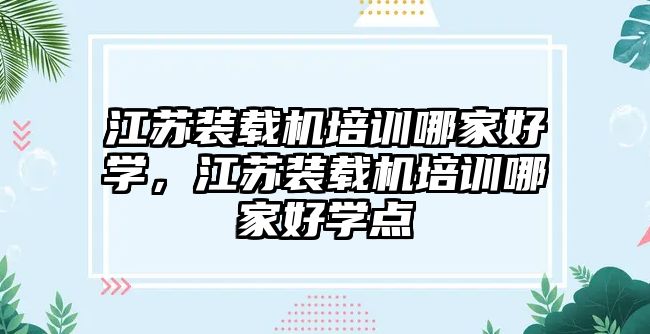 江苏装载机培训哪家好学，江苏装载机培训哪家好学点